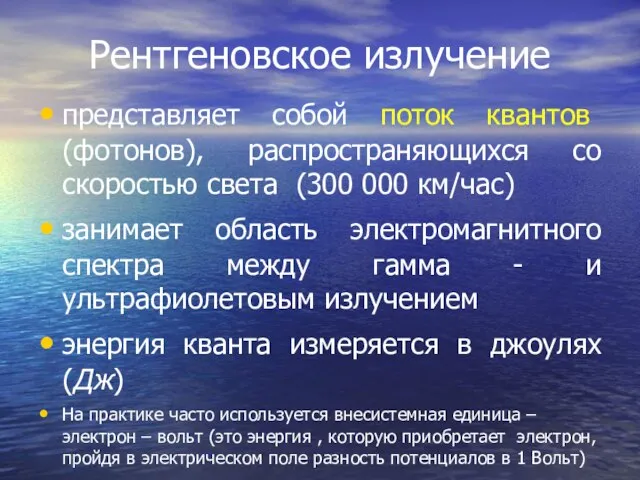 Рентгеновское излучение

• представляет собой поток квантов (фотонов), распространяющихся со скоростью света (300 000 км/час)

• занимает область электромагнитного спектра между гамма - и ультрафиолетовым излучением

• энергия кванта измеряется в джоулях (Дж)

• На практике часто используется внесистемная единица – электрон – вольт (это энергия , которую приобретает электрон, пройдя в электрическом поле разность потенциалов в 1 Вольт)